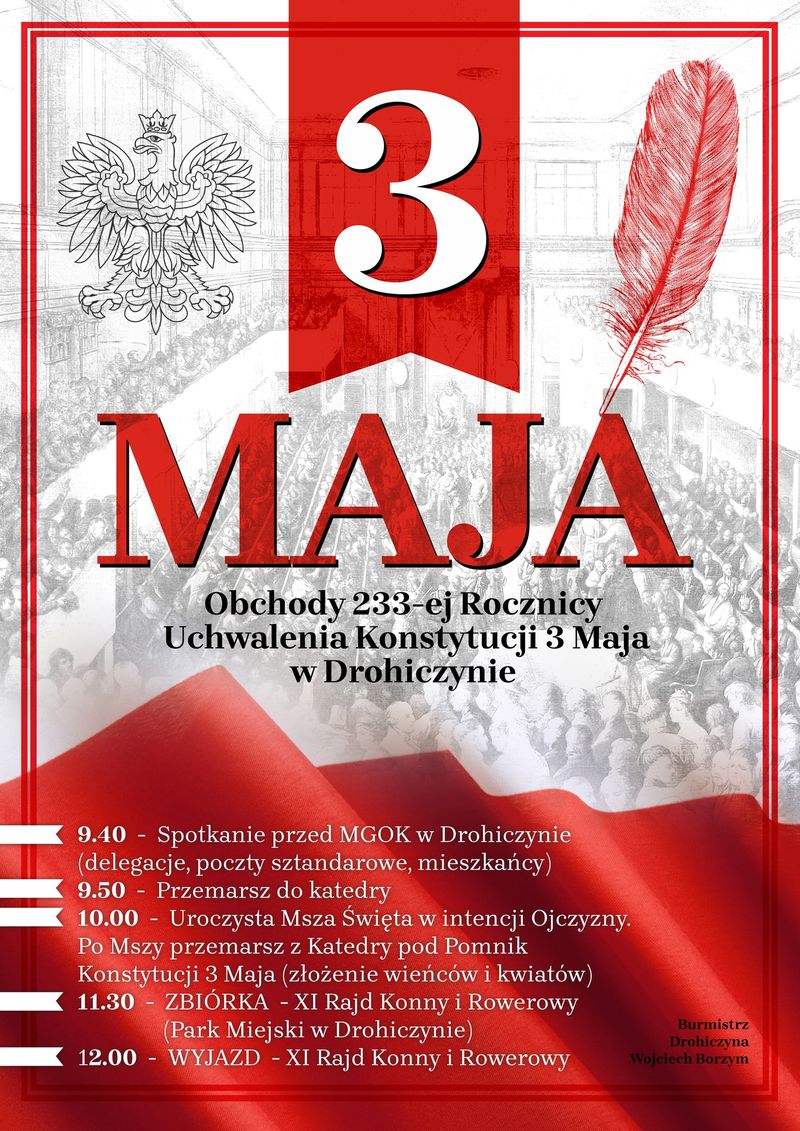 3
MAJA

Obchody 233-ej Rocznicy
Uchwalenia Konstytucji 3 Maja
w Drohiczynie

9.40 - Spotkanie przed MGOK w Drohiczynie (delegacje, poczty sztandarowe, mieszkańcy)
9.50 - Przemarsz do katedry
10.00 - Uroczysta Msza Święta w intencji Ojczyzny. Po Mszy przemarsz z Katedry pod Pomnik Konstytucji 3 Maja (złożenie wieńców i kwiatów)
11.30 - ZBIÓRKA - XI Rajd Konny i Rowerowy (Park Miejski w Drohiczynie)
12.00 - WYJAZD - XI Rajd Konny i Rowerowy

Burmistrz
Drohiczyna
Wojciech Borzym